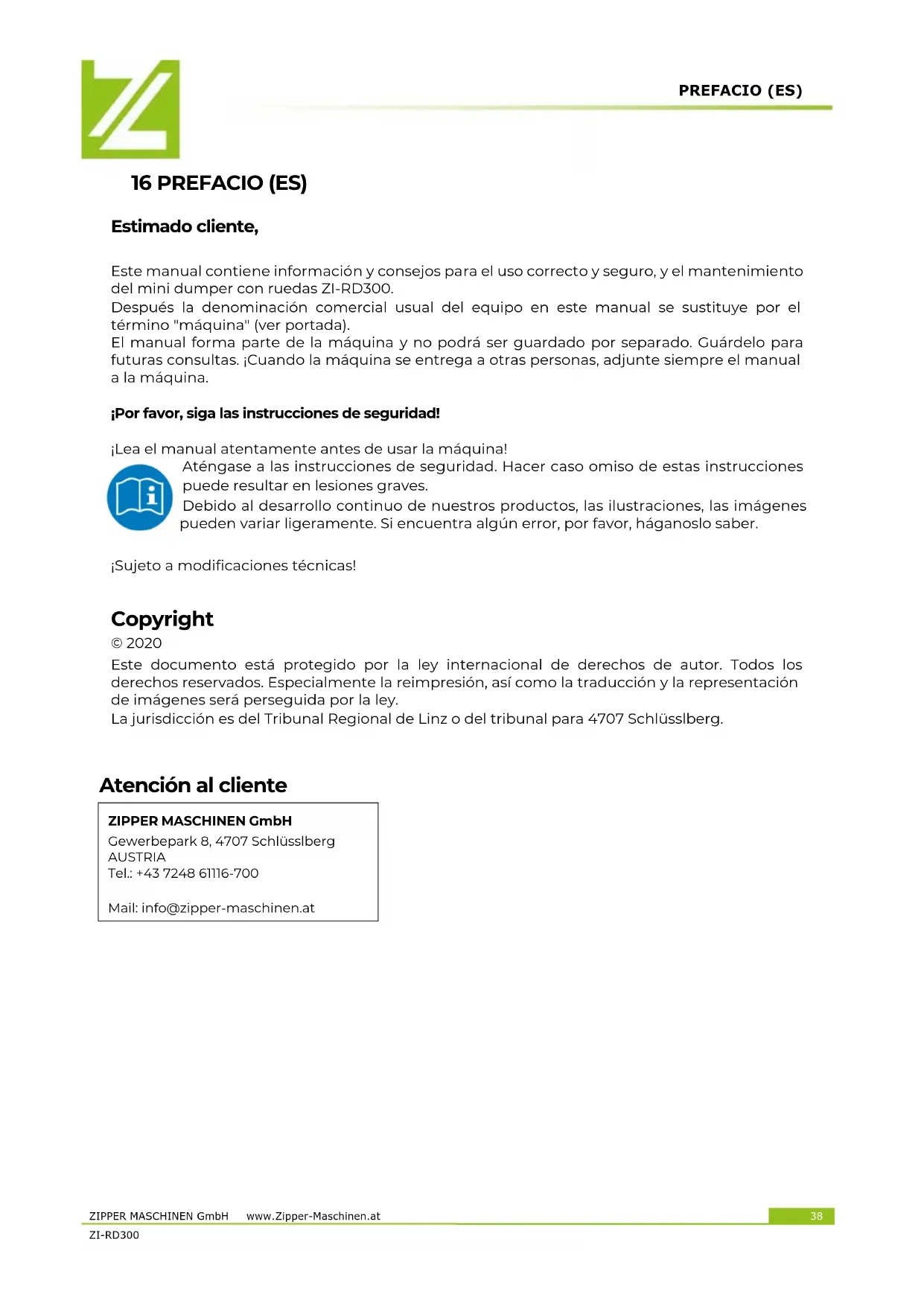 PREFACIO (ES)

16 PREFACIO (ES)

Estimado cliente,

Este manual contiene información y consejos para el uso correcto y seguro, y el mantenimiento del mini dumper con ruedas ZI-RD300.
Después la denominación comercial usual del equipo en este manual se sustituye por el término "máquina" (ver portada).
El manual forma parte de la máquina y no podrá ser guardado por separado. Guárdelo para futuras consultas. ¡Cuando la máquina se entrega a otras personas, adjunte siempre el manual a la máquina.

¡Por favor, siga las instrucciones de seguridad!

¡Lea el manual atentamente antes de usar la máquina!
Aténgase a las instrucciones de seguridad. Hacer caso omiso de estas instrucciones puede resultar en lesiones graves.
Debido al desarrollo continuo de nuestros productos, las ilustraciones, las imágenes pueden variar ligeramente. Si encuentra algún error, por favor, háganoslo saber.

¡Sujeto a modificaciones técnicas!

Copyright
© 2020
Este documento está protegido por la ley internacional de derechos de autor. Todos los derechos reservados. Especialmente la reimpresión, así como la traducción y la representación de imágenes será perseguida por la ley.
La jurisdicción es del Tribunal Regional de Linz o del tribunal para 4707 Schlüsslberg.

Atención al cliente

ZIPPER MASCHINEN GmbH
Gewerbepark 8, 4707 Schlüsslberg
AUSTRIA
Tel.: +43 7248 61116-700

Mail: info@zipper-maschinen.at

ZIPPER MASCHINEN GmbH www.Zipper-Maschinen.at 38
ZI-RD300